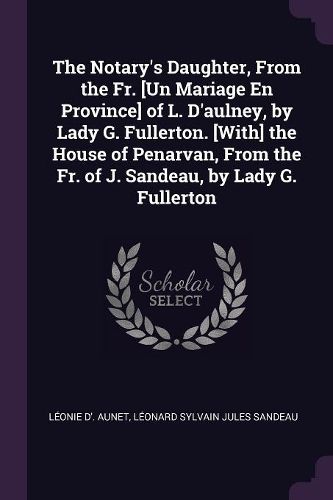 The Notary's Daughter, From the Fr. [Un Mariage En Province] of L. D'aulney, by Lady G. Fullerton. [With] the House of Penarvan, From the Fr. of J. Sandeau, by Lady G. Fullerton

Scholar SELECT

LÉONIE D'. AUNET, LÉONARD SYLVAIN JULES SANDEAU